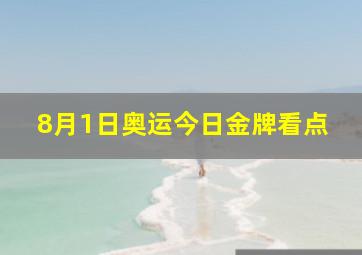 8月1日奥运今日金牌看点